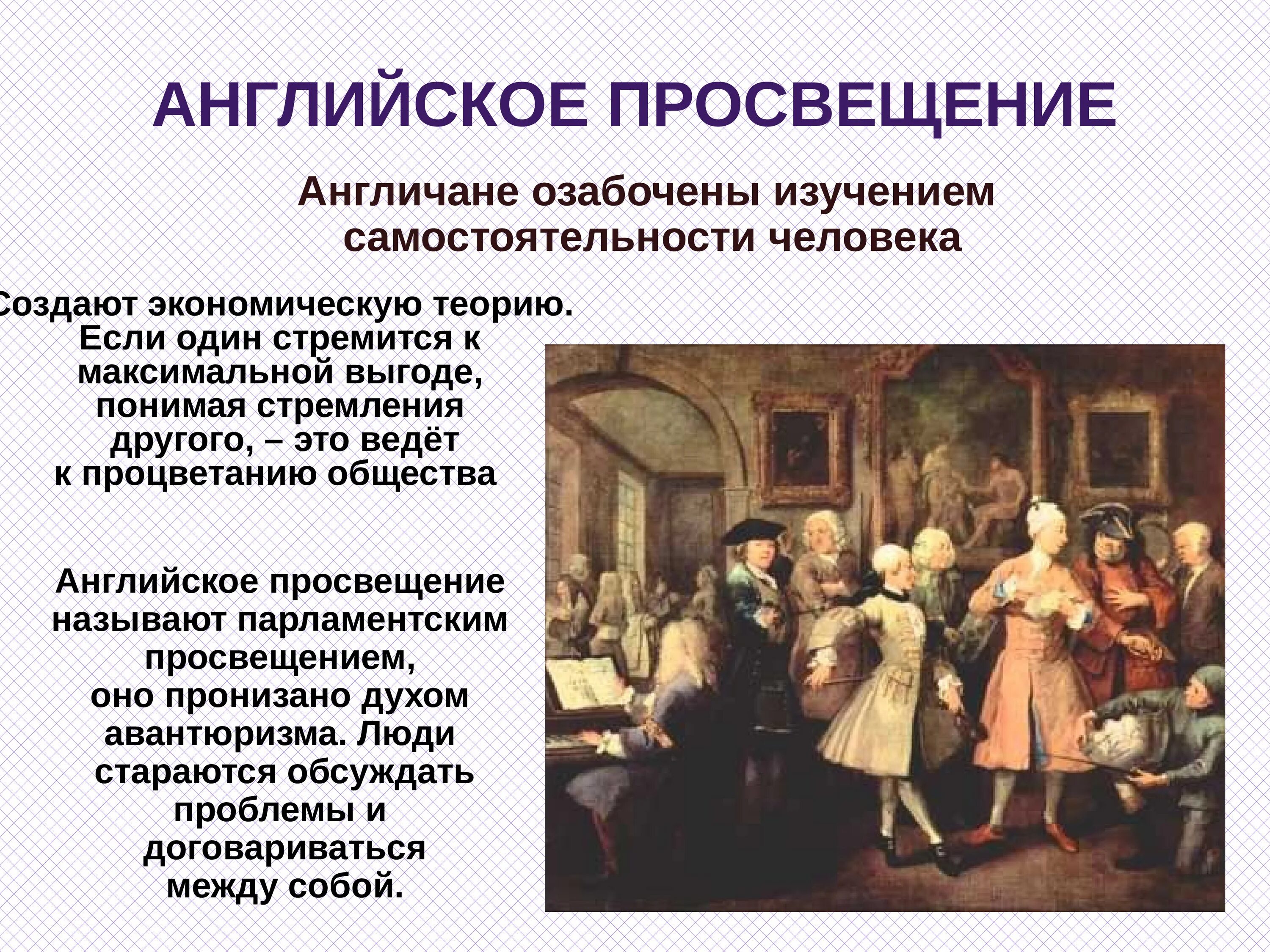 АНГЛИЙСКОЕ ПРОСВЕЩЕНИЕ

Англичане озабочены изучением самостоятельности человека

Создают экономическую теорию. Если один стремится к максимальной выгоде, понимая стремления другого, – это ведёт к процветанию общества

Английское просвещение называют парламентским просвещением, оно пронизано духом авантюризма. Люди стараются обсуждать проблемы и договариваться между собой.